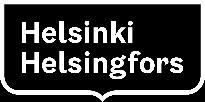 Helsinki
Helsingfors